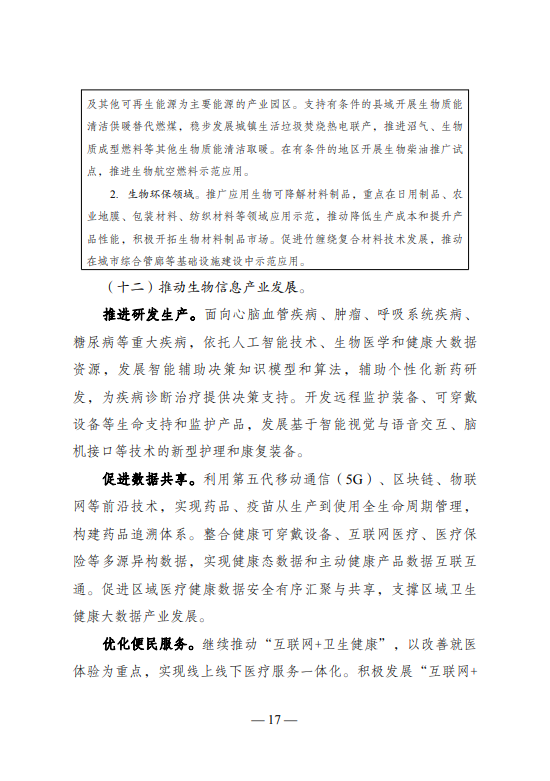 及其他可再生能源为主要能源的产业园区。支持有条件的县域开展生物质能清洁供暖替代燃煤，稳步发展城镇生活垃圾焚烧热电联产，推进沼气、生物质成型燃料等其他生物质能清洁取暖。在有条件的地区开展生物柴油推广试点，推进生物航空燃料示范应用。

2. 生物环保领域。推广应用生物可降解材料制品，重点在日用制品、农业地膜、包装材料、纺织材料等领域应用示范，推动降低生产成本和提升产品性能，积极开拓生物材料制品市场。促进竹缠绕复合材料技术发展，推动在城市综合管廊等基础设施建设中示范应用。

（十二）推动生物信息产业发展。

推进研发生产。面向心脑血管疾病、肿瘤、呼吸系统疾病、糖尿病等重大疾病，依托人工智能技术、生物医学和健康大数据资源，发展智能辅助决策知识模型和算法，辅助个性化新药研发，为疾病诊断治疗提供决策支持。开发远程监护装备、可穿戴设备等生命支持和监护产品，发展基于智能视觉与语音交互、脑机接口等技术的新型护理和康复装备。

促进数据共享。利用第五代移动通信（5G）、区块链、物联网等前沿技术，实现药品、疫苗从生产到使用全生命周期管理，构建药品追溯体系。整合健康可穿戴设备、互联网医疗、医疗保险等多源异构数据，实现健康态数据和主动健康产品数据互联互通。促进区域医疗健康数据安全有序汇聚与共享，支撑区域卫生健康大数据产业发展。

优化便民服务。继续推动“互联网+卫生健康”，以改善就医体验为重点，实现线上线下医疗服务一体化。积极发展“互联网+

— 17 —